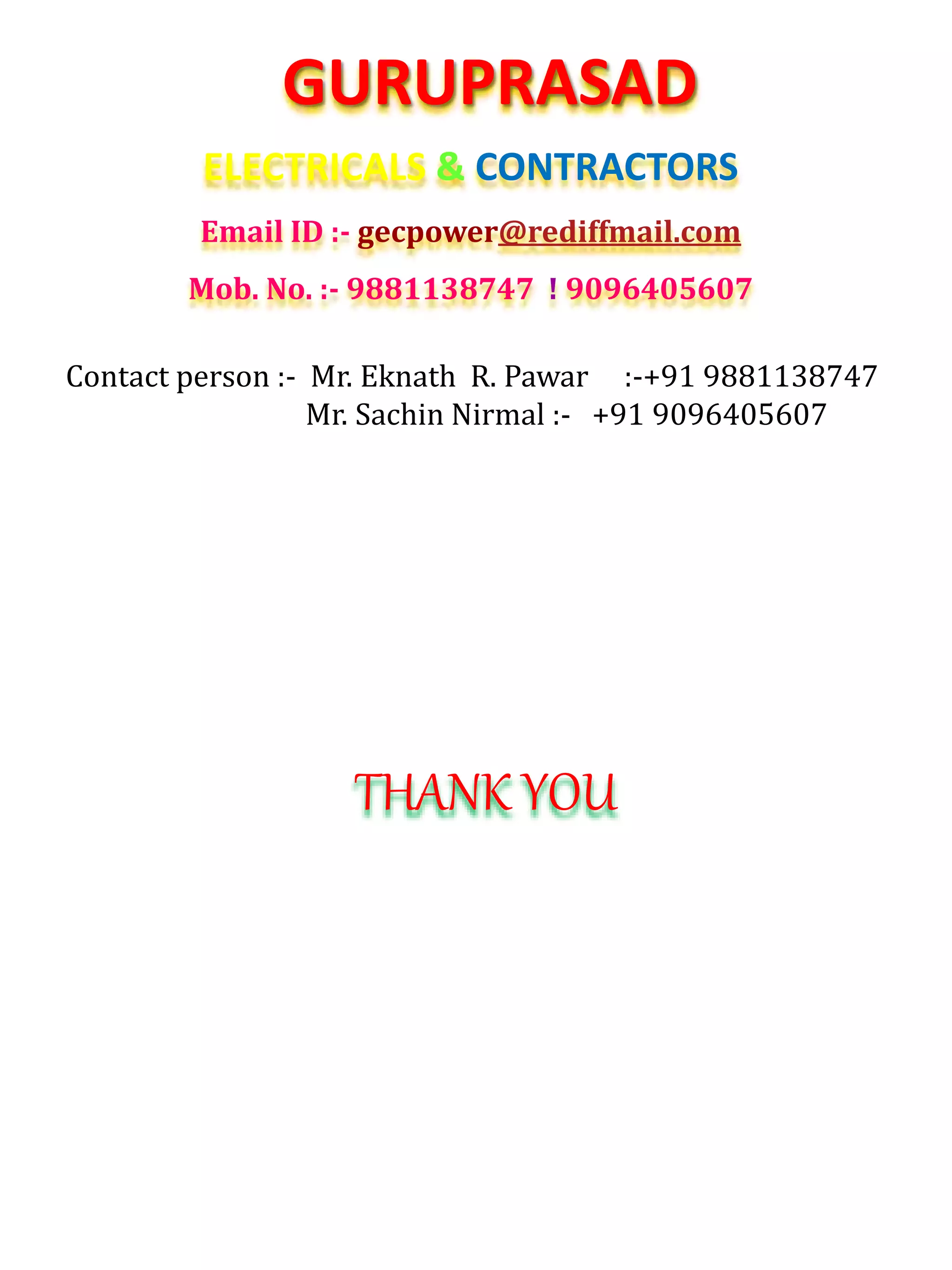 GURUPRASAD

ELECTRICALS & CONTRACTORS

Email ID :- gecpower@rediffmail.com

Mob. No. :- 9881138747 ! 9096405607

Contact person :- Mr. Eknath R. Pawar :-+91 9881138747
Mr. Sachin Nirmal :- +91 9096405607

THANK YOU